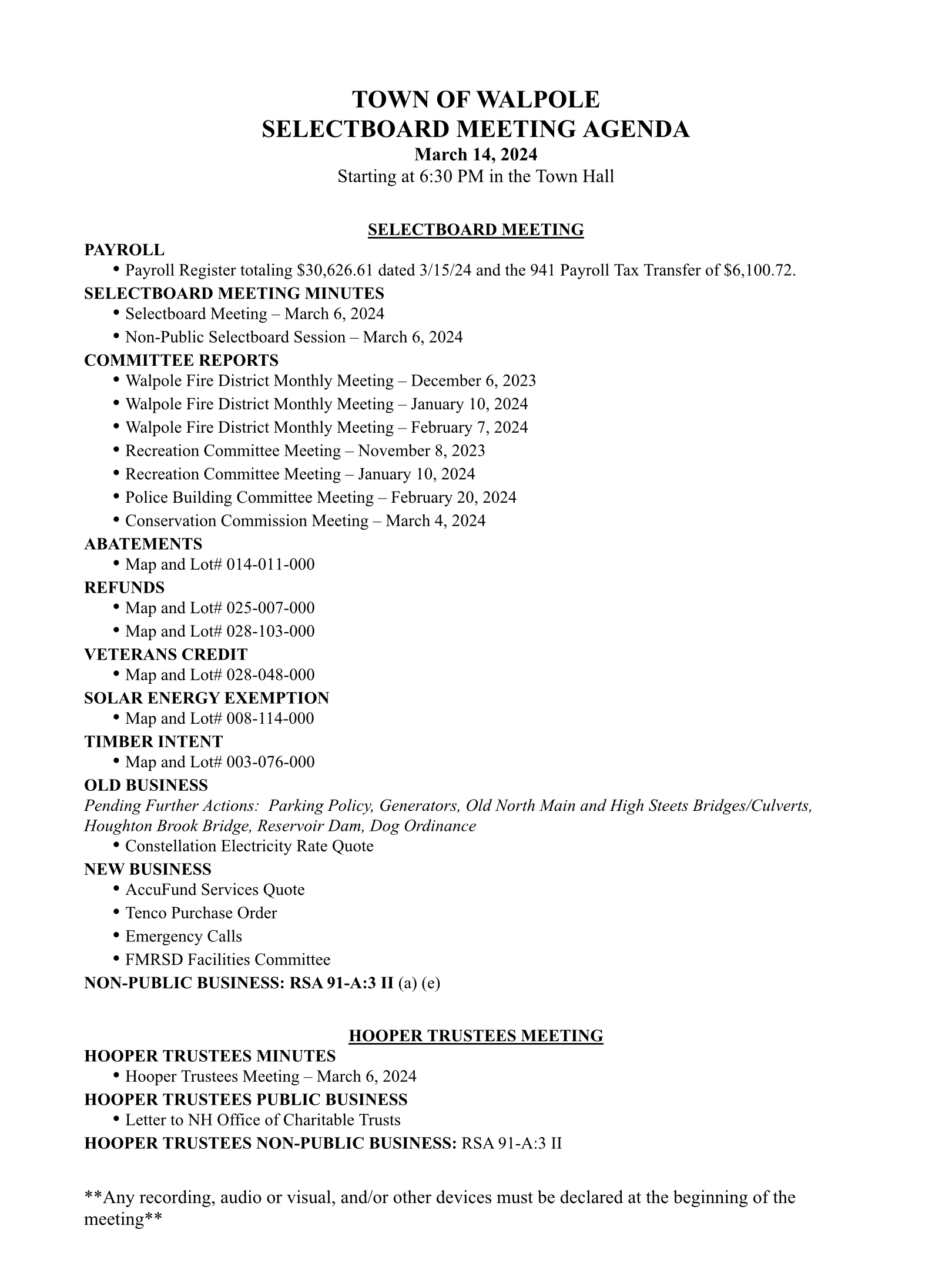 TOWN OF WALPOLE
SELECTBOARD MEETING AGENDA
March 14, 2024
Starting at 6:30 PM in the Town Hall

SELECTBOARD MEETING

PAYROLL
• Payroll Register totaling $30,626.61 dated 3/15/24 and the 941 Payroll Tax Transfer of $6,100.72.

SELECTBOARD MEETING MINUTES
• Selectboard Meeting – March 6, 2024
• Non-Public Selectboard Session – March 6, 2024

COMMITTEE REPORTS
• Walpole Fire District Monthly Meeting – December 6, 2023
• Walpole Fire District Monthly Meeting – January 10, 2024
• Walpole Fire District Monthly Meeting – February 7, 2024
• Recreation Committee Meeting – November 8, 2023
• Recreation Committee Meeting – January 10, 2024
• Police Building Committee Meeting – February 20, 2024
• Conservation Commission Meeting – March 4, 2024

ABATEMENTS
• Map and Lot# 014-011-000

REFUNDS
• Map and Lot# 025-007-000
• Map and Lot# 028-103-000

VETERANS CREDIT
• Map and Lot# 028-048-000

SOLAR ENERGY EXEMPTION
• Map and Lot# 008-114-000

TIMBER INTENT
• Map and Lot# 003-076-000

OLD BUSINESS
Pending Further Actions: Parking Policy, Generators, Old North Main and High Steets Bridges/Culverts, Houghton Brook Bridge, Reservoir Dam, Dog Ordinance
• Constellation Electricity Rate Quote

NEW BUSINESS
• AccuFund Services Quote
• Tenco Purchase Order
• Emergency Calls
• FMRSD Facilities Committee

NON-PUBLIC BUSINESS: RSA 91-A:3 II (a) (e)

HOOPER TRUSTEES MEETING

HOOPER TRUSTEES MINUTES
• Hooper Trustees Meeting – March 6, 2024

HOOPER TRUSTEES PUBLIC BUSINESS
• Letter to NH Office of Charitable Trusts

HOOPER TRUSTEES NON-PUBLIC BUSINESS: RSA 91-A:3 II

**Any recording, audio or visual, and/or other devices must be declared at the beginning of the meeting**